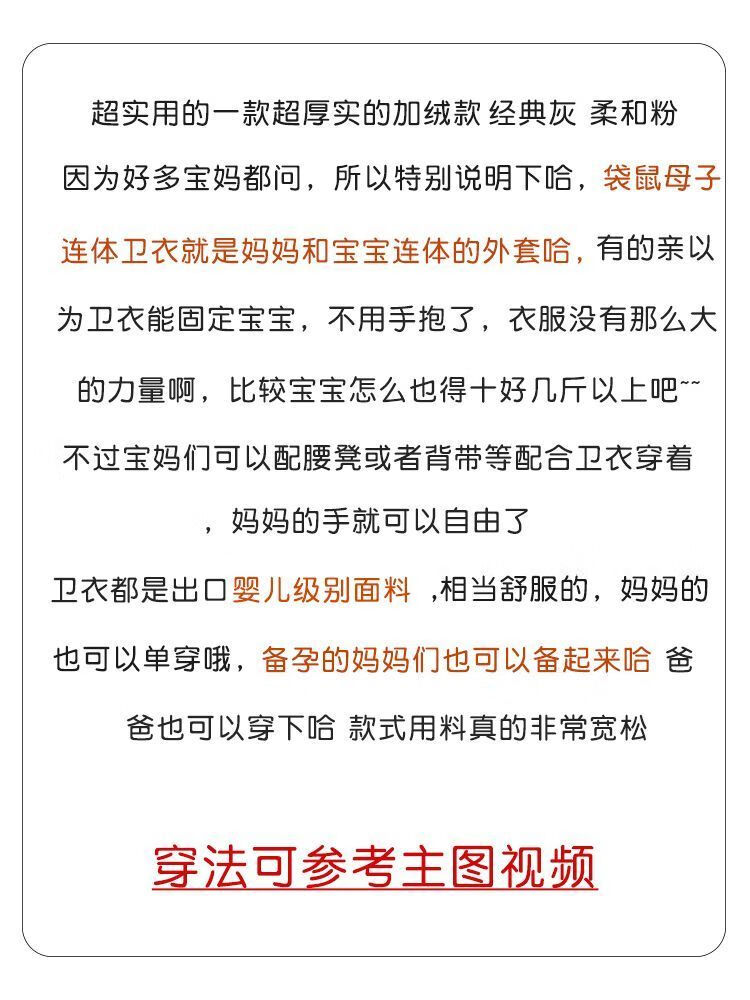 超实用的一款超厚实的加绒款 经典灰 柔和粉

因为好多宝妈都问，所以特别说明下哈，袋鼠母子连体卫衣就是妈妈和宝宝连体的外套哈，有的亲以为卫衣能固定宝宝，不用手抱了，衣服没有那么大的力量啊，比较宝宝怎么也得十好几斤以上吧~~ 不过宝妈们可以配腰凳或者背带等配合卫衣穿着，妈妈的手就可以自由了

卫衣都是出口婴儿级别面料 ,相当舒服的，妈妈的也可以单穿哦，备孕的妈妈们也可以备起来哈 爸爸也可以穿下哈 款式用料真的非常宽松

穿法可参考主图视频